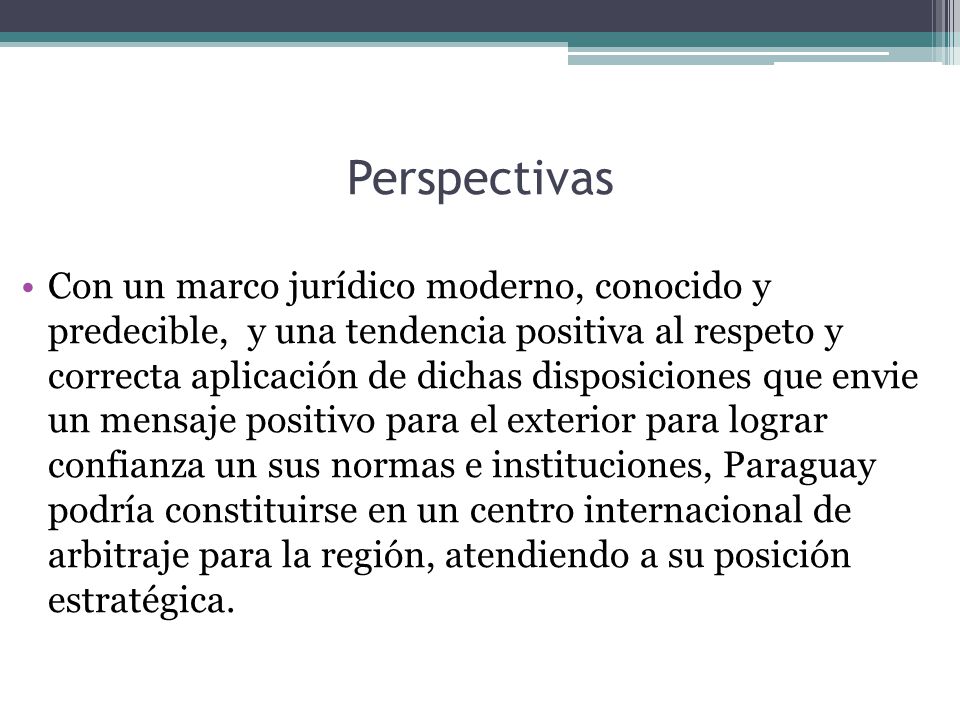 Perspectivas

• Con un marco jurídico moderno, conocido y predecible,  y una tendencia positiva al respeto y correcta aplicación de dichas disposiciones que envie un mensaje positivo para el exterior para lograr confianza un sus normas e instituciones, Paraguay podría constituirse en un centro internacional de arbitraje para la región, atendiendo a su posición estratégica.